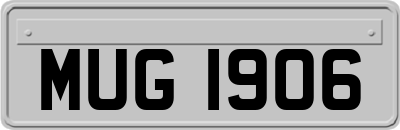 MUG 1906